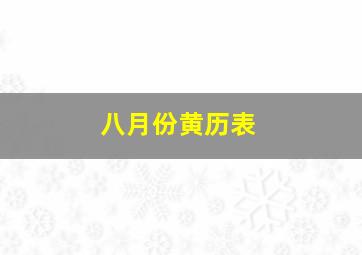 八月份黄历表